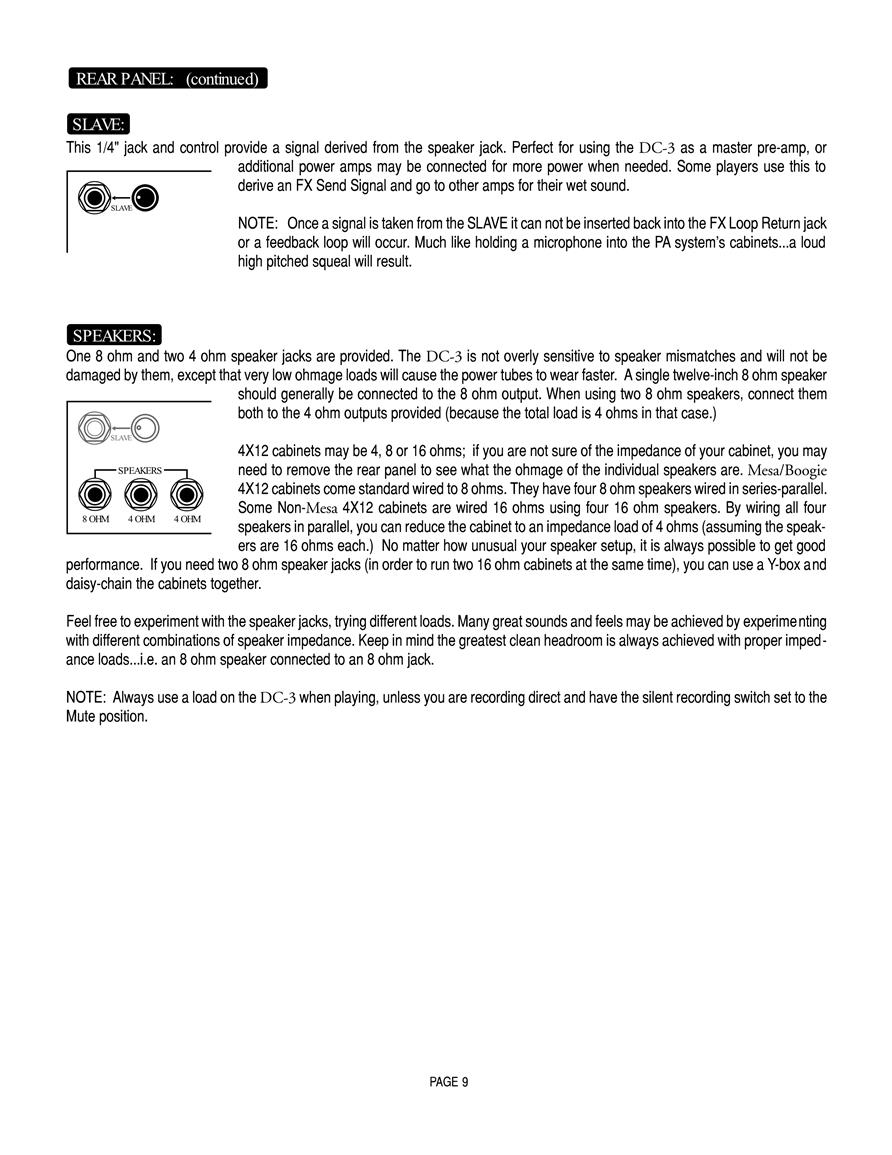 REAR PANEL: (continued)

SLAVE:

This 1/4" jack and control provide a signal derived from the speaker jack. Perfect for using the DC-3 as a master pre-amp, or additional power amps may be connected for more power when needed. Some players use this to derive an FX Send Signal and go to other amps for their wet sound.

SLAVE

NOTE: Once a signal is taken from the SLAVE it can not be inserted back into the FX Loop Return jack or a feedback loop will occur. Much like holding a microphone into the PA system's cabinets...a loud high pitched squeal will result.

SPEAKERS:

One 8 ohm and two 4 ohm speaker jacks are provided. The DC-3 is not overly sensitive to speaker mismatches and will not be damaged by them, except that very low ohmage loads will cause the power tubes to wear faster. A single twelve-inch 8 ohm speaker should generally be connected to the 8 ohm output. When using two 8 ohm speakers, connect them both to the 4 ohm outputs provided (because the total load is 4 ohms in that case.)

SLAVE

SPEAKERS

8 OHM 4 OHM 4 OHM

4X12 cabinets may be 4, 8 or 16 ohms; if you are not sure of the impedance of your cabinet, you may need to remove the rear panel to see what the ohmage of the individual speakers are. Mesa/Boogie 4X12 cabinets come standard wired to 8 ohms. They have four 8 ohm speakers wired in series-parallel. Some Non-Mesa 4X12 cabinets are wired 16 ohms using four 16 ohm speakers. By wiring all four speakers in parallel, you can reduce the cabinet to an impedance load of 4 ohms (assuming the speakers are 16 ohms each.) No matter how unusual your speaker setup, it is always possible to get good performance. If you need two 8 ohm speaker jacks (in order to run two 16 ohm cabinets at the same time), you can use a Y-box and daisy-chain the cabinets together.

Feel free to experiment with the speaker jacks, trying different loads. Many great sounds and feels may be achieved by experimenting with different combinations of speaker impedance. Keep in mind the greatest clean headroom is always achieved with proper impedance loads...i.e. an 8 ohm speaker connected to an 8 ohm jack.

NOTE: Always use a load on the DC-3 when playing, unless you are recording direct and have the silent recording switch set to the Mute position.

PAGE 9